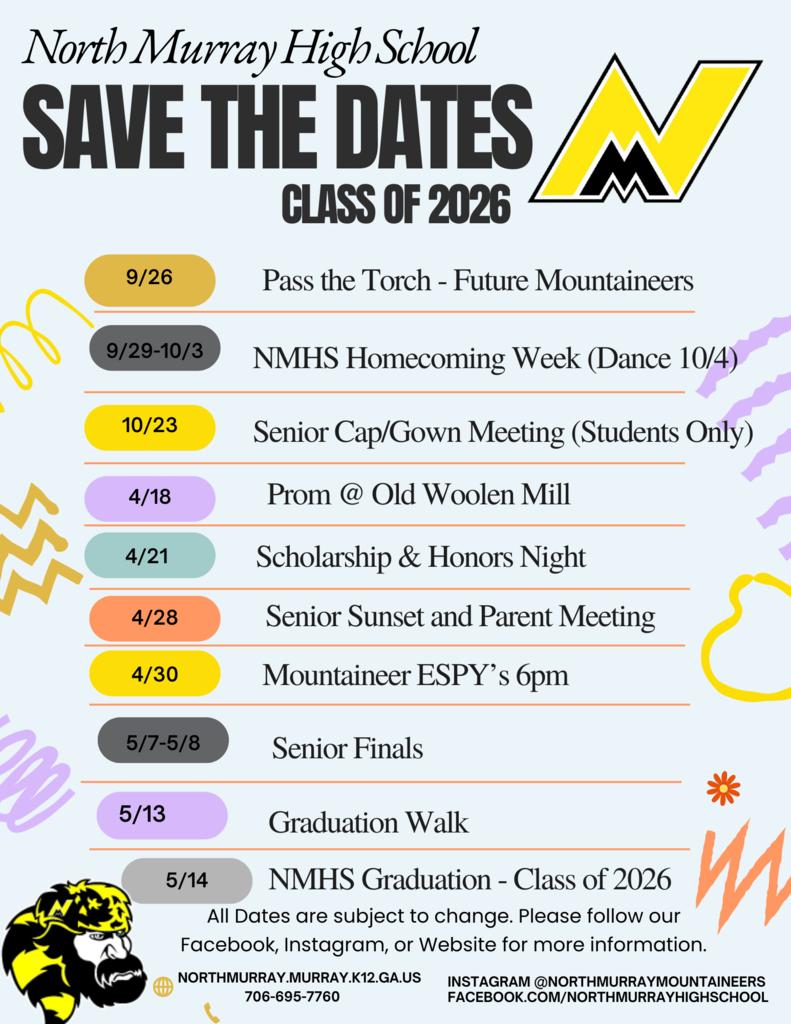 North Murray High School
SAVE THE DATES
CLASS OF 2026

9/26 Pass the Torch - Future Mountaineers

9/29-10/3 NMHS Homecoming Week (Dance 10/4)

10/23 Senior Cap/Gown Meeting (Students Only)

4/18 Prom @ Old Woolen Mill

4/21 Scholarship & Honors Night

4/28 Senior Sunset and Parent Meeting

4/30 Mountaineer ESPY's 6pm

5/7-5/8 Senior Finals

5/13 Graduation Walk

5/14 NMHS Graduation - Class of 2026

All Dates are subject to change. Please follow our Facebook, Instagram, or Website for more information.

NORTHMURRAY.MURRAY.K12.GA.US
706-695-7760

INSTAGRAM @NORTHMURRAYMOUNTAINEERS
FACEBOOK.COM/NORTHMURRAYHIGHSCHOOL